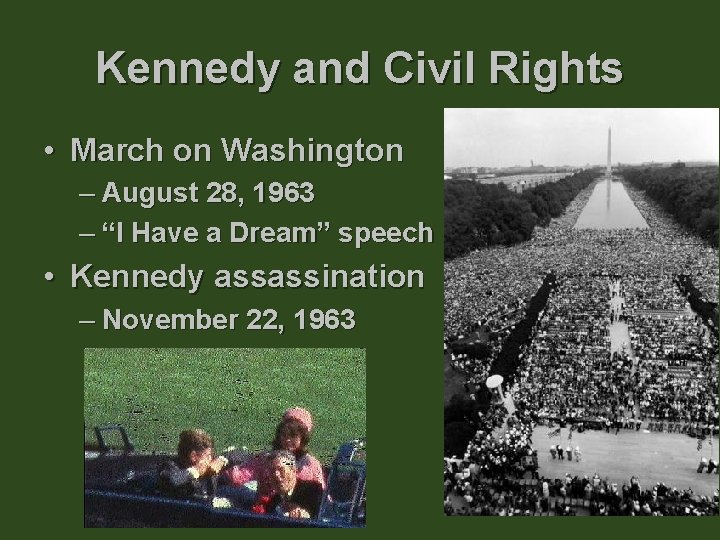 Kennedy and Civil Rights

• March on Washington
  – August 28, 1963
  – “I Have a Dream” speech
• Kennedy assassination
  – November 22, 1963